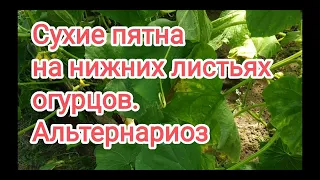 Сухие пятна на нижних листьях огурцов. Альтернариоз